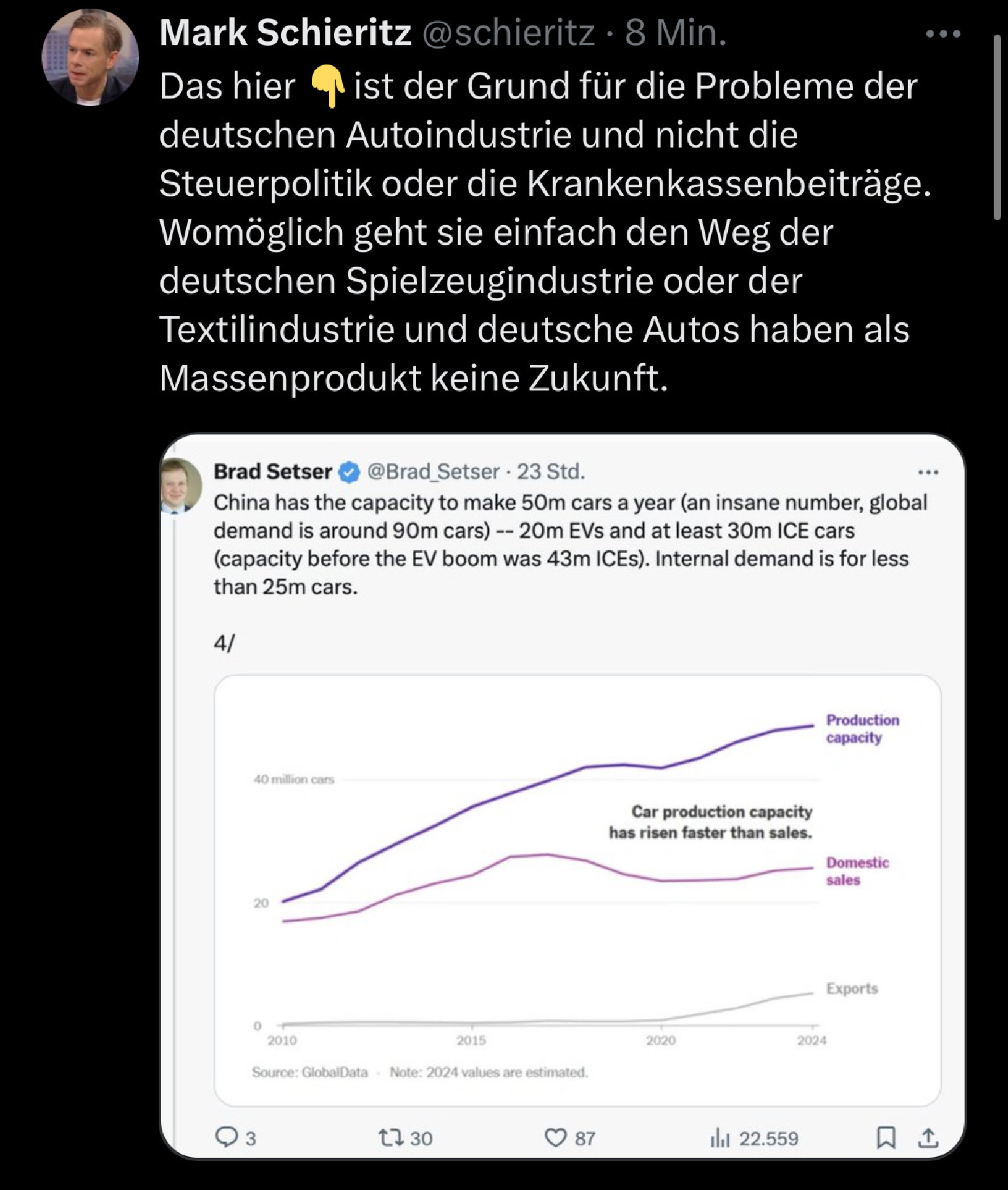 Mark Schieritz @schieritz · 8 Min.

Das hier 👇 ist der Grund für die Probleme der deutschen Autoindustrie und nicht die Steuerpolitik oder die Krankenkassenbeiträge. Womöglich geht sie einfach den Weg der deutschen Spielzeugindustrie oder der Textilindustrie und deutsche Autos haben als Massenprodukt keine Zukunft.

Brad Setser @Brad_Setser · 23 Std.

China has the capacity to make 50m cars a year (an insane number, global demand is around 90m cars) -- 20m EVs and at least 30m ICE cars (capacity before the EV boom was 43m ICEs). Internal demand is for less than 25m cars.

4/

Production capacity

40 million cars

Car production capacity has risen faster than sales.

Domestic sales

20

Exports

0

2010

2015

2020

2024

Source: GlobalData · Note: 2024 values are estimated.

3

30

87

22.559